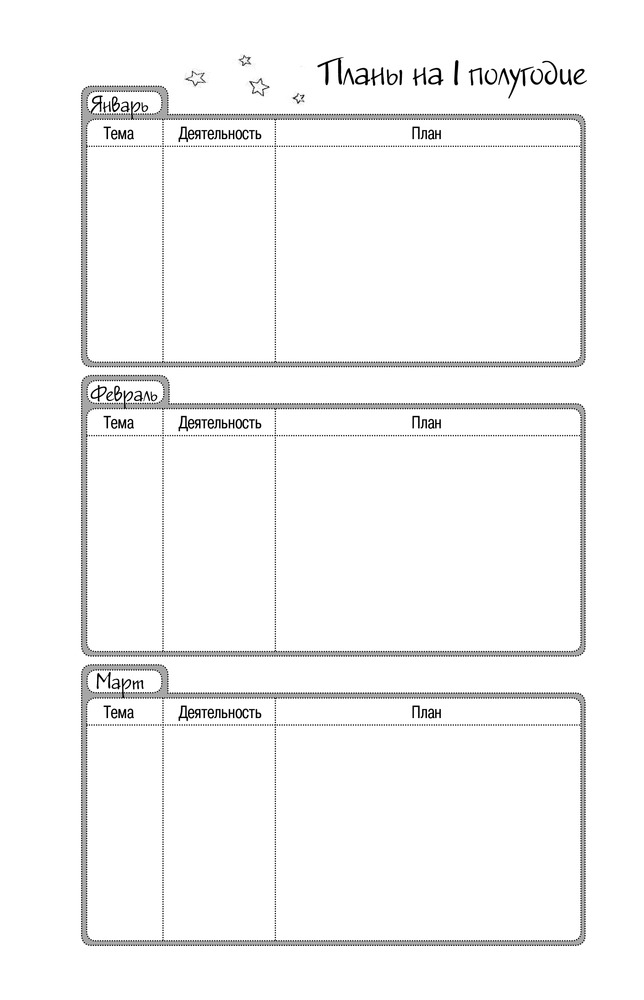 Планы на I полугодие

Январь

| Тема | Деятельность | План |
|---|---|---|
| | | |

Февраль

| Тема | Деятельность | План |
|---|---|---|
| | | |

Март

| Тема | Деятельность | План |
|---|---|---|
| | | |